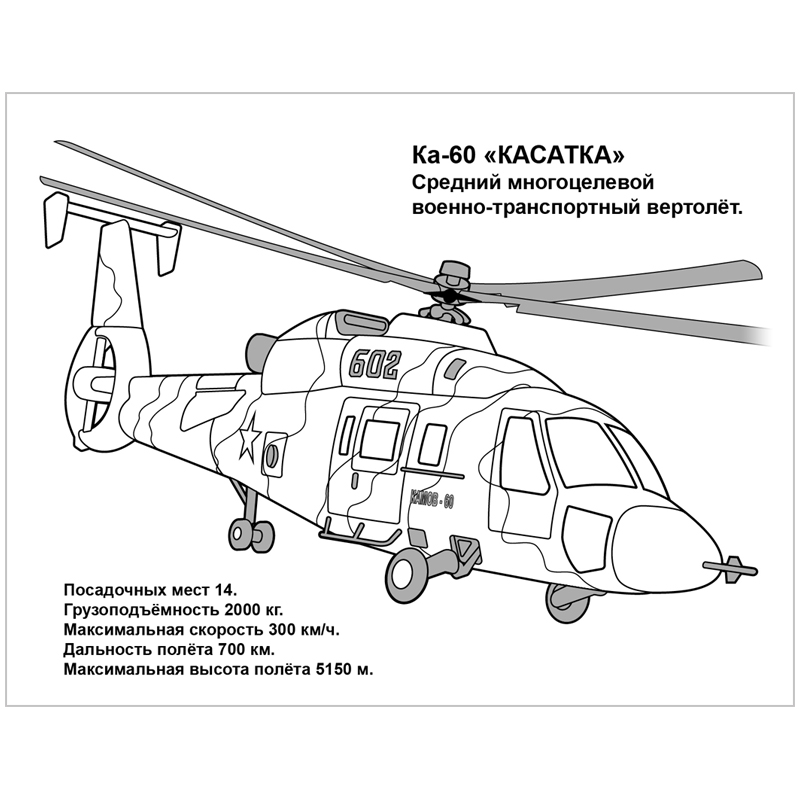 Ка-60 «КАСАТКА»
Средний многоцелевой
военно-транспортный вертолёт.

602

KAMOB - 60

Посадочных мест 14.
Грузоподъёмность 2000 кг.
Максимальная скорость 300 км/ч.
Дальность полёта 700 км.
Максимальная высота полёта 5150 м.